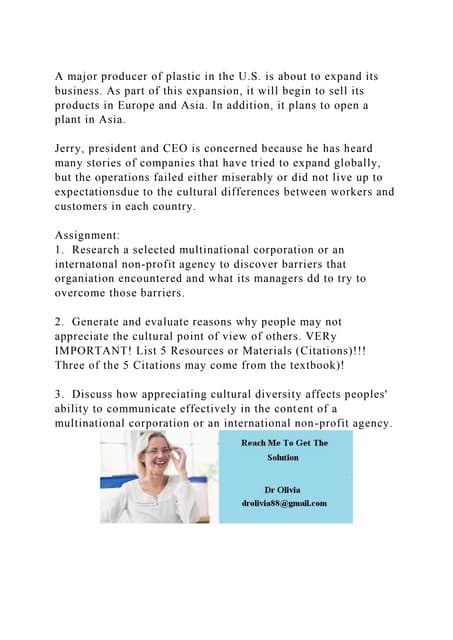 A major producer of plastic in the U.S. is about to expand its business. As part of this expansion, it will begin to sell its products in Europe and Asia. In addition, it plans to open a plant in Asia.

Jerry, president and CEO is concerned because he has heard many stories of companies that have tried to expand globally, but the operations failed either miserably or did not live up to expectationsdue to the cultural differences between workers and customers in each country.

Assignment:
1. Research a selected multinational corporation or an internatonal non-profit agency to discover barriers that organiation encountered and what its managers dd to try to overcome those barriers.

2. Generate and evaluate reasons why people may not appreciate the cultural point of view of others. VERy IMPORTANT! List 5 Resources or Materials (Citations)!!! Three of the 5 Citations may come from the textbook)!

3. Discuss how appreciating cultural diversity affects peoples' ability to communicate effectively in the content of a multinational corporation or an international non-profit agency.

Reach Me To Get The Solution

Dr Olivia
drolivia88@gmail.com